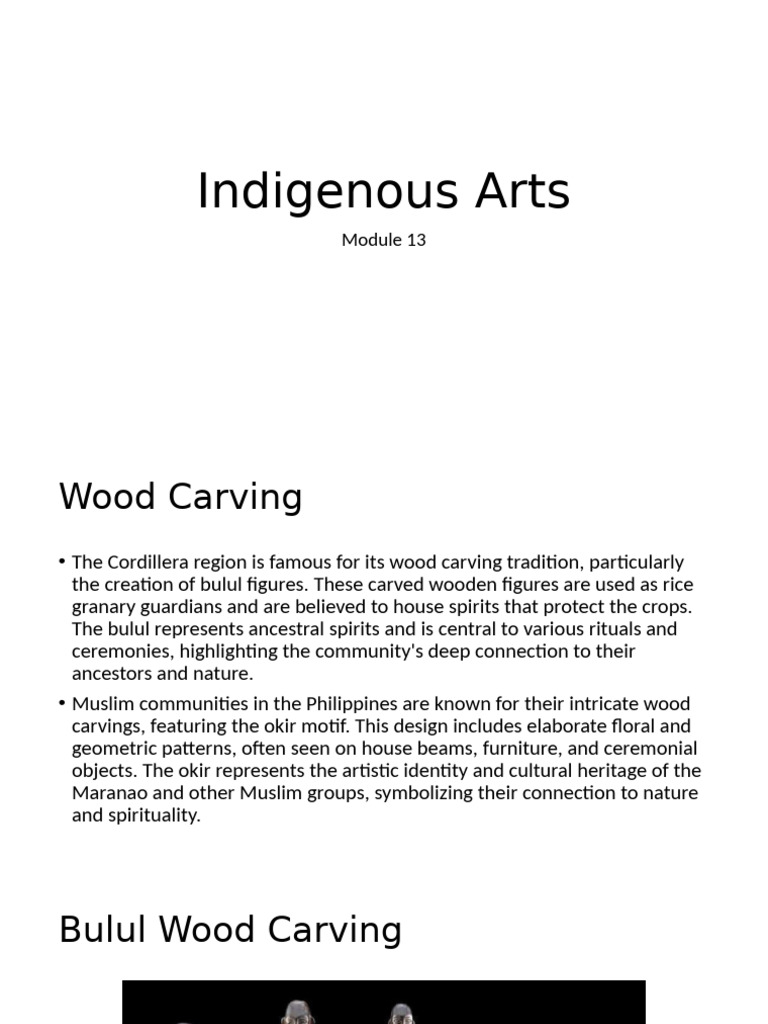 Indigenous Arts

Module 13

Wood Carving

• The Cordillera region is famous for its wood carving tradition, particularly the creation of bulul figures. These carved wooden figures are used as rice granary guardians and are believed to house spirits that protect the crops. The bulul represents ancestral spirits and is central to various rituals and ceremonies, highlighting the community's deep connection to their ancestors and nature.

• Muslim communities in the Philippines are known for their intricate wood carvings, featuring the okir motif. This design includes elaborate floral and geometric patterns, often seen on house beams, furniture, and ceremonial objects. The okir represents the artistic identity and cultural heritage of the Maranao and other Muslim groups, symbolizing their connection to nature and spirituality.

Bulul Wood Carving